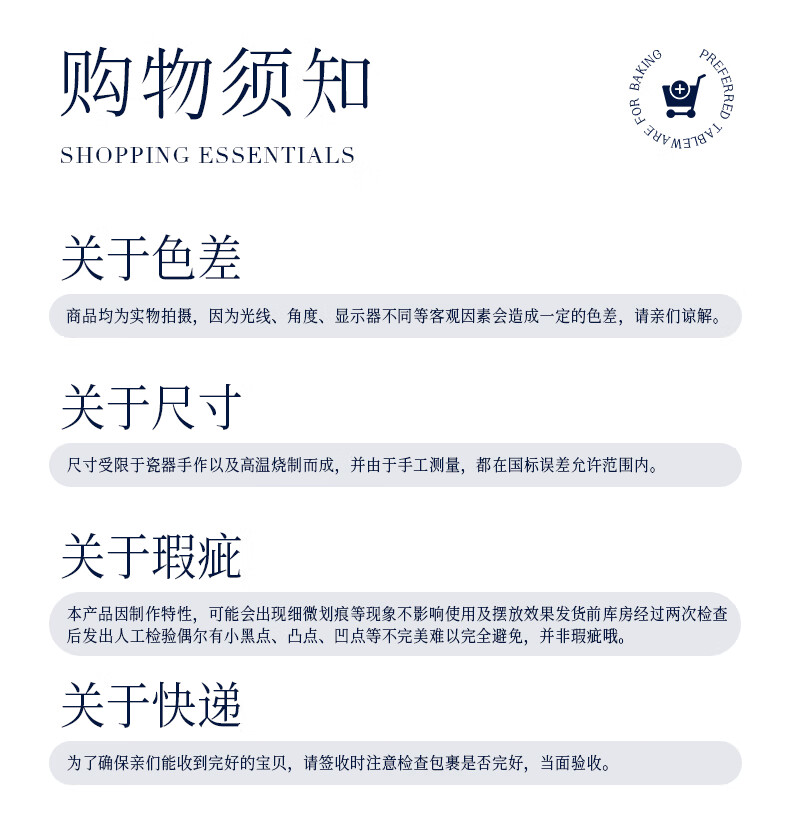 购物须知

SHOPPING ESSENTIALS

PREFERRED TABLEWARE FOR BAKING

关于色差

商品均为实物拍摄，因为光线、角度、显示器不同等客观因素会造成一定的色差，请亲们谅解。

关于尺寸

尺寸受限于瓷器手作以及高温烧制而成，并由于手工测量，都在国标误差允许范围内。

关于瑕疵

本产品因制作特性，可能会出现细微划痕等现象不影响使用及摆放效果发货前库房经过两次检查后发出人工检验偶尔有小黑点、凸点、凹点等不完美难以完全避免，并非瑕疵哦。

关于快递

为了确保亲们能收到完好的宝贝，请签收时注意检查包裹是否完好，当面验收。